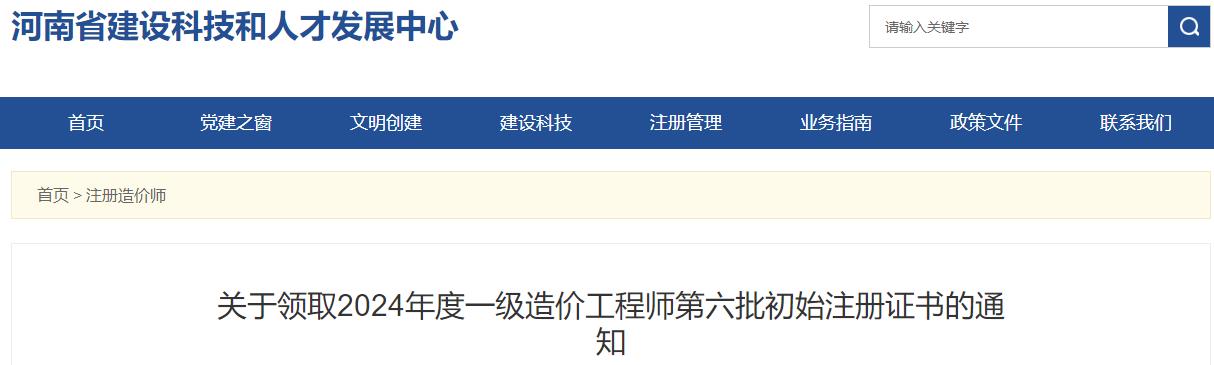 河南省建设科技和人才发展中心

请输入关键字

首页　党建之窗　文明创建　建设科技　注册管理　业务指南　政策文件　联系我们

首页 > 注册造价师

关于领取2024年度一级造价工程师第六批初始注册证书的通知